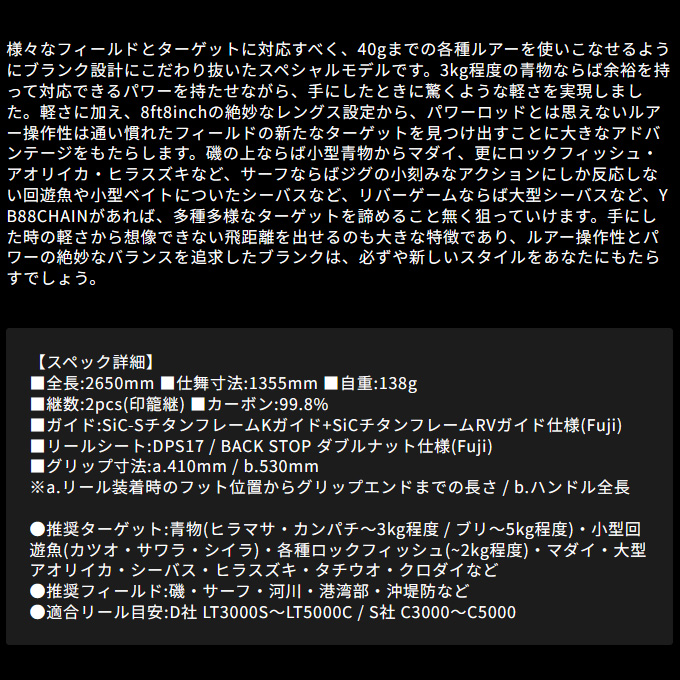 様々なフィールドとターゲットに対応すべく、40gまでの各種ルアーを使いこなせるようにブランク設計にこだわり抜いたスペシャルモデルです。3kg程度の青物ならば余裕を持って対応できるパワーを持たせながら、手にしたときに驚くような軽さを実現しました。軽さに加え、8ft8inchの絶妙なレングス設定から、パワーロッドとは思えないルアー操作性は通い慣れたフィールドの新たなターゲットを見つけ出すことに大きなアドバンテージをもたらします。磯の上ならば小型青物からマダイ、更にロックフィッシュ・アオリイカ・ヒラスズキなど、サーフならばジグの小刻みなアクションにしか反応しない回遊魚や小型ベイトについたシーバスなど、リバーゲームならば大型シーバスなど、YB88CHAINがあれば、多種多様なターゲットを諦めること無く狙っていけます。手にした時の軽さから想像できない飛距離を出せるのも大きな特徴であり、ルアー操作性とパワーの絶妙なバランスを追求したブランクは、必ずや新しいスタイルをあなたにもたらすでしょう。

【スペック詳細】
■全長:2650mm ■仕舞寸法:1355mm ■自重:138g
■継数:2pcs(印籠継) ■カーボン:99.8%
■ガイド:SiC-SチタンフレームKガイド+SiCチタンフレームRVガイド仕様(Fuji)
■リールシート:DPS17 / BACK STOP ダブルナット仕様(Fuji)
■グリップ寸法:a.410mm / b.530mm
※a.リール装着時のフット位置からグリップエンドまでの長さ / b.ハンドル全長

●推奨ターゲット:青物(ヒラマサ・カンパチ～3kg程度 / ブリ～5kg程度)・小型回遊魚(カツオ・サワラ・シイラ)・各種ロックフィッシュ(~2kg程度)・マダイ・大型アオリイカ・シーバス・ヒラスズキ・タチウオ・クロダイなど
●推奨フィールド:磯・サーフ・河川・港湾部・沖堤防など
●適合リール目安:D社 LT3000S～LT5000C / S社 C3000～C5000